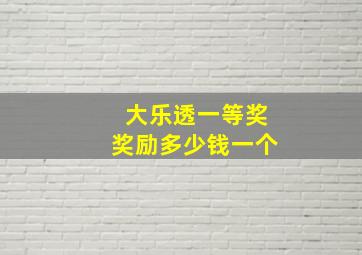 大乐透一等奖
奖励多少钱一个